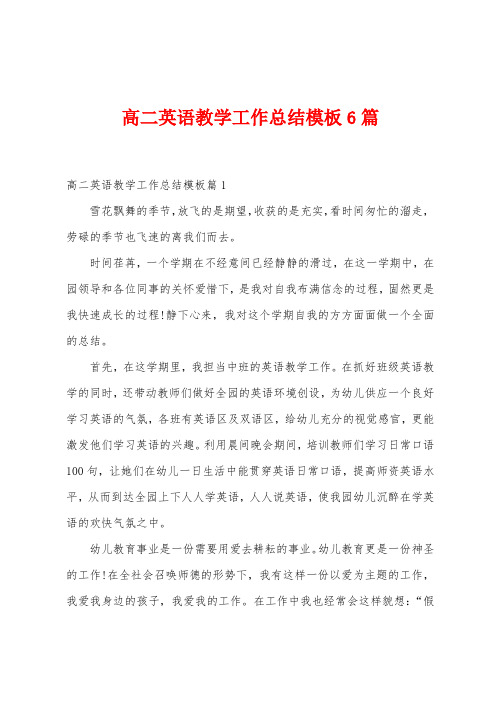 高二英语教学工作总结模板6篇

高二英语教学工作总结模板篇1

雪花飘舞的季节，放飞的是期望，收获的是充实，看时间匆忙的溜走，劳碌的季节也飞速的离我们而去。

时间荏苒，一个学期在不经意间已经静静的滑过，在这一学期中，在园领导和各位同事的关怀爱惜下，是我对自我布满信念的过程，固然更是我快速成长的过程!静下心来，我对这个学期自我的方方面面做一个全面的总结。

首先，在这学期里，我担当中班的英语教学工作。在抓好班级英语教学的同时，还带动教师们做好全园的英语环境创设，为幼儿供应一个良好学习英语的气氛，各班有英语区及双语区，给幼儿充分的视觉感官，更能激发他们学习英语的兴趣。利用晨间晚会期间，培训教师们学习日常口语100句，让她们在幼儿一日生活中能贯穿英语日常口语，提高师资英语水平，从而到达全园上下人人学英语，人人说英语，使我园幼儿沉醉在学英语的欢快气氛之中。

幼儿教育事业是一份需要用爱去耕耘的事业。幼儿教育更是一份神圣的工作!在全社会召唤师德的形势下，我有这样一份以爱为主题的工作，我爱我身边的孩子，我爱我的工作。在工作中我也经常会这样貌想：“假